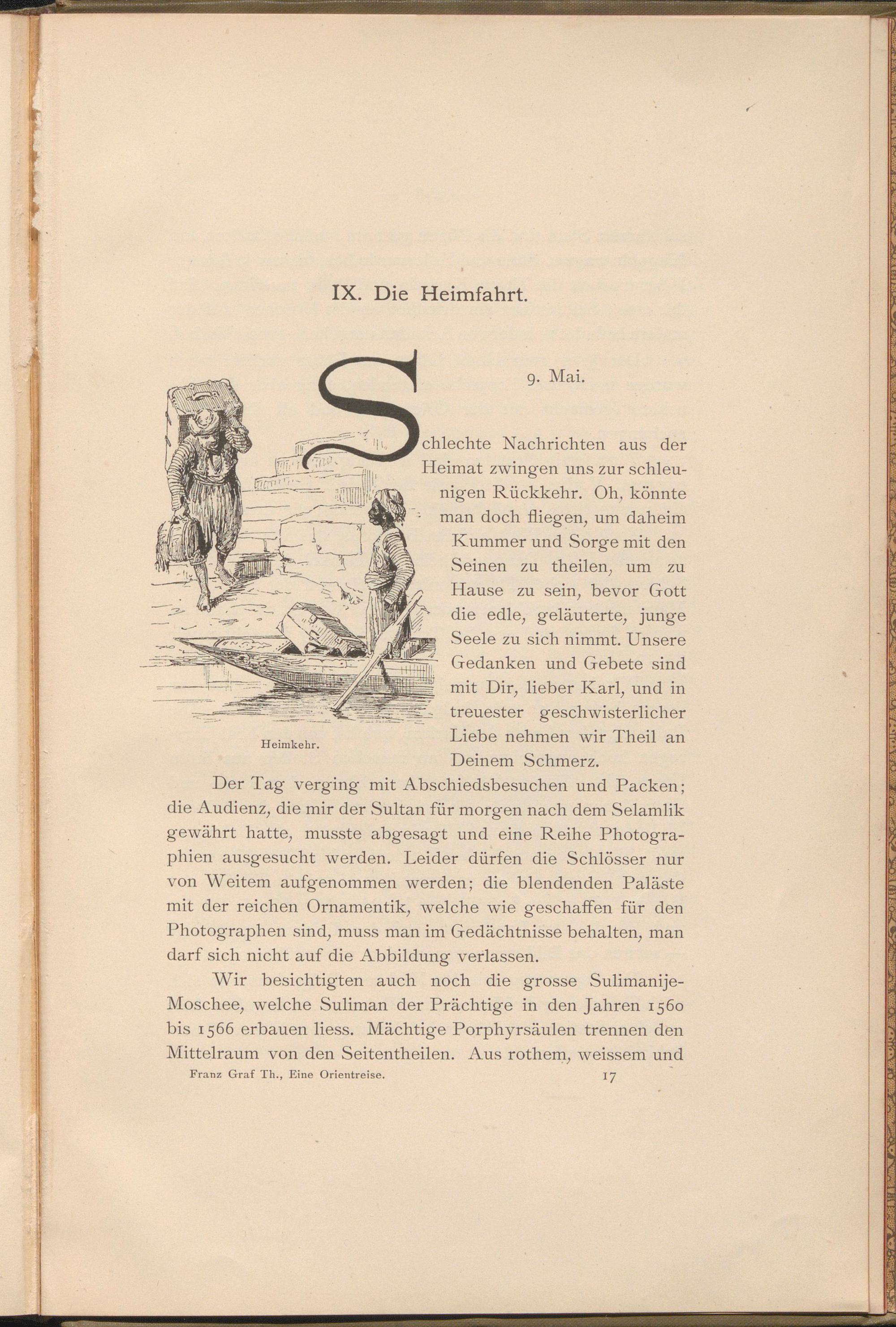 IX. Die Heimfahrt.

9. Mai.

Schlechte Nachrichten aus der Heimat zwingen uns zur schleunigen Rückkehr. Oh, könnte man doch fliegen, um daheim Kummer und Sorge mit den Seinen zu theilen, um zu Hause zu sein, bevor Gott die edle, geläuterte, junge Seele zu sich nimmt. Unsere Gedanken und Gebete sind mit Dir, lieber Karl, und in treuester geschwisterlicher Liebe nehmen wir Theil an Deinem Schmerz.

Heimkehr.

Der Tag verging mit Abschiedsbesuchen und Packen; die Audienz, die mir der Sultan für morgen nach dem Selamlik gewährt hatte, musste abgesagt und eine Reihe Photographien ausgesucht werden. Leider dürfen die Schlösser nur von Weitem aufgenommen werden; die blendenden Paläste mit der reichen Ornamentik, welche wie geschaffen für den Photographen sind, muss man im Gedächtnisse behalten, man darf sich nicht auf die Abbildung verlassen.

Wir besichtigten auch noch die grosse Sulimanije-Moschee, welche Suliman der Prächtige in den Jahren 1560 bis 1566 erbauen liess. Mächtige Porphyrsäulen trennen den Mittelraum von den Seitentheilen. Aus rothem, weissem und

Franz Graf Th., Eine Orientreise. 17